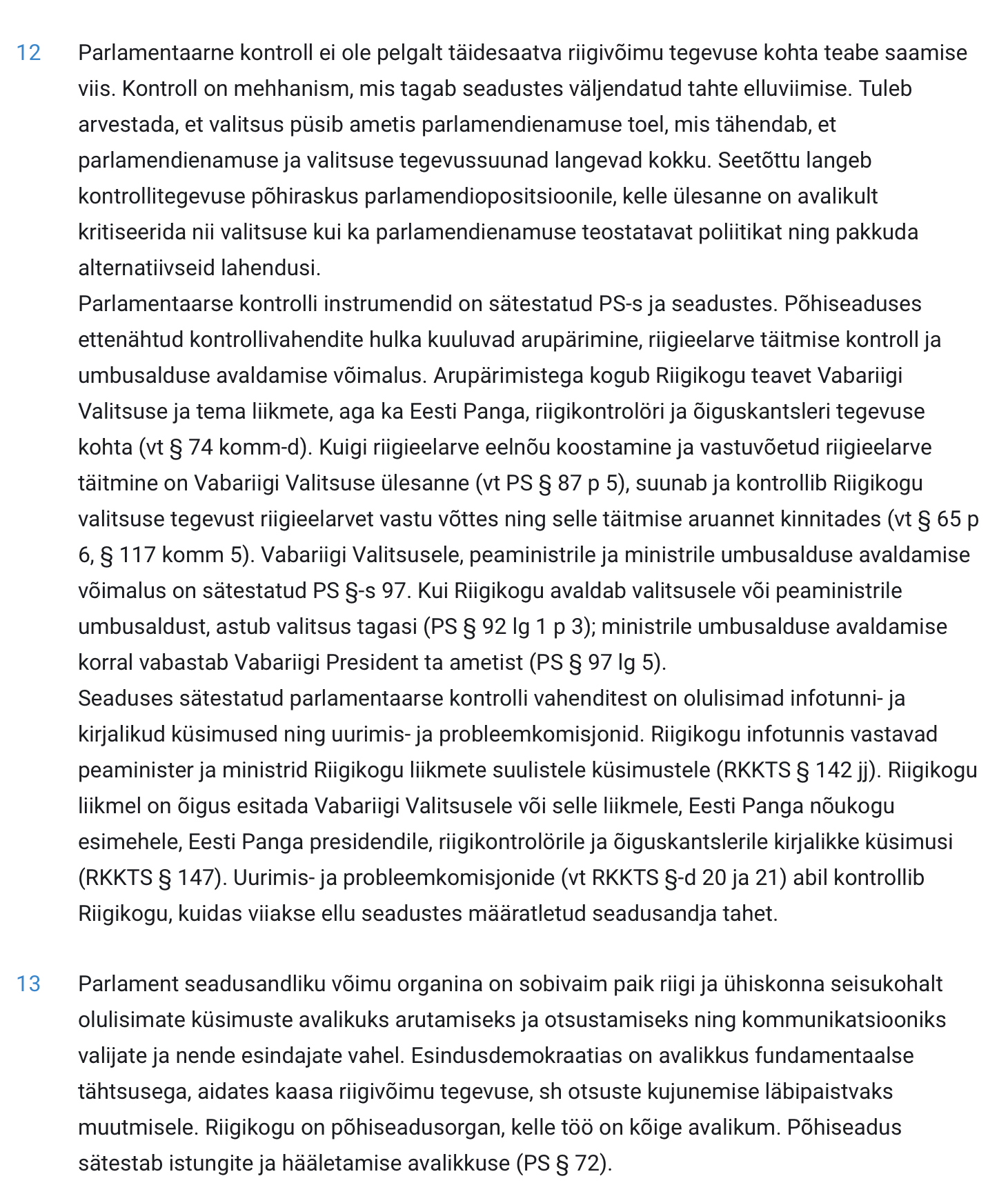 12 Parlamentaarne kontroll ei ole pelgalt täidesaatva riigivõimu tegevuse kohta teabe saamise viis. Kontroll on mehhanism, mis tagab seadustes väljendatud tahte elluviimise. Tuleb arvestada, et valitsus püsib ametis parlamendienamuse toel, mis tähendab, et parlamendienamuse ja valitsuse tegevussuunad langevad kokku. Seetõttu langeb kontrollitegevuse põhiraskus parlamendiopositsioonile, kelle ülesanne on avalikult kritiseerida nii valitsuse kui ka parlamendienamuse teostatavat poliitikat ning pakkuda alternatiivseid lahendusi.
Parlamentaarse kontrolli instrumendid on sätestatud PS-s ja seadustes. Põhiseaduses ettenähtud kontrollivahendite hulka kuuluvad arupärimine, riigieelarve täitmise kontroll ja umbusalduse avaldamise võimalus. Arupärimistega kogub Riigikogu teavet Vabariigi Valitsuse ja tema liikmete, aga ka Eesti Panga, riigikontrolöri ja õiguskantsleri tegevuse kohta (vt § 74 komm-d). Kuigi riigieelarve eelnõu koostamine ja vastuvõetud riigieelarve täitmine on Vabariigi Valitsuse ülesanne (vt PS § 87 p 5), suunab ja kontrollib Riigikogu valitsuse tegevust riigieelarvet vastu võttes ning selle täitmise aruannet kinnitades (vt § 65 p 6, § 117 komm 5). Vabariigi Valitsusele, peaministrile ja ministrile umbusalduse avaldamise võimalus on sätestatud PS §-s 97. Kui Riigikogu avaldab valitsusele või peaministrile umbusaldust, astub valitsus tagasi (PS § 92 lg 1 p 3); ministrile umbusalduse avaldamise korral vabastab Vabariigi President ta ametist (PS § 97 lg 5).
Seaduses sätestatud parlamentaarse kontrolli vahenditest on olulisimad infotunni- ja kirjalikud küsimused ning uurimis- ja probleemkomisjonid. Riigikogu infotunnis vastavad peaminister ja ministrid Riigikogu liikmete suulistele küsimustele (RKKTS § 142 jj). Riigikogu liikmel on õigus esitada Vabariigi Valitsusele või selle liikmele, Eesti Panga nõukogu esimehele, Eesti Panga presidendile, riigikontrolörile ja õiguskantslerile kirjalikke küsimusi (RKKTS § 147). Uurimis- ja probleemkomisjonide (vt RKKTS §-d 20 ja 21) abil kontrollib Riigikogu, kuidas viiakse ellu seadustes määratletud seadusandja tahet.

13 Parlament seadusandliku võimu organina on sobivaim paik riigi ja ühiskonna seisukohalt olulisimate küsimuste avalikuks arutamiseks ja otsustamiseks ning kommunikatsiooniks valijate ja nende esindajate vahel. Esindusdemokraatias on avalikkus fundamentaalse tähtsusega, aidates kaasa riigivõimu tegevuse, sh otsuste kujunemise läbipaistvaks muutmisele. Riigikogu on põhiseadusorgan, kelle töö on kõige avalikum. Põhiseadus sätestab istungite ja hääletamise avalikkuse (PS § 72).